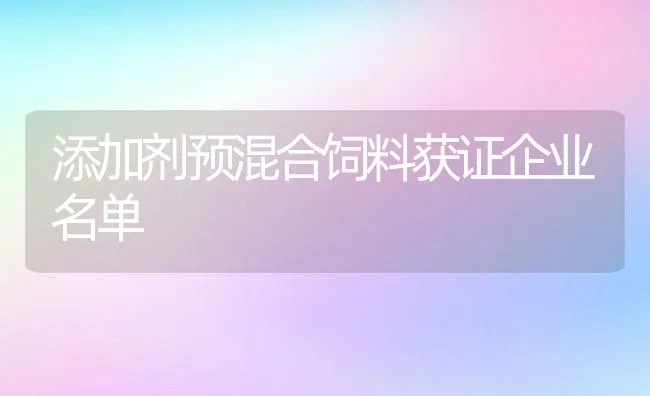 添加剂预混合饲料获证企业名单